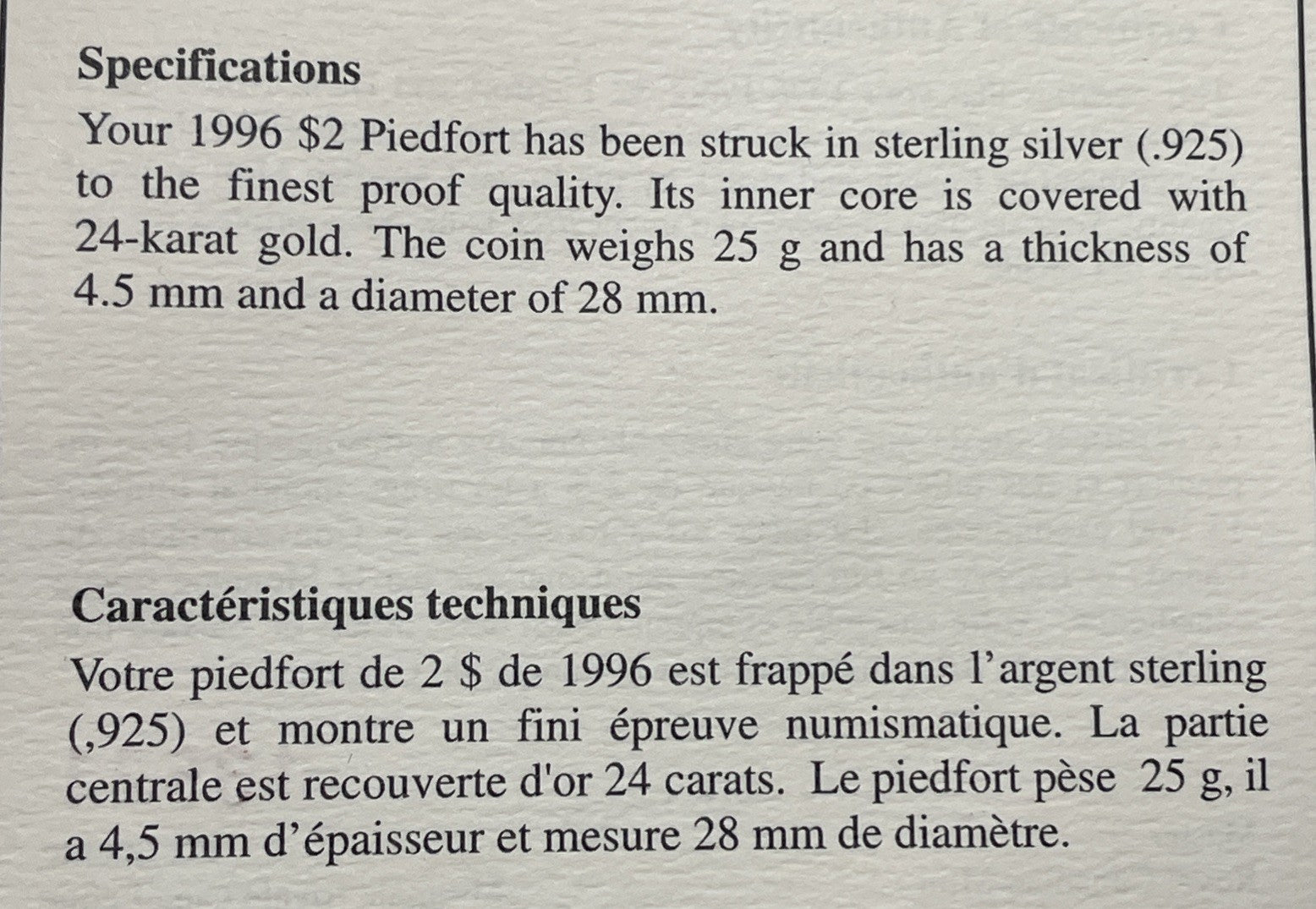 Specifications

Your 1996 \$2 Piedfort has been struck in sterling silver (.925) to the finest proof quality. Its inner core is covered with 24-karat gold. The coin weighs 25 g and has a thickness of 4.5 mm and a diameter of 28 mm.

Caractéristiques techniques

Votre piedfort de 2 \$ de 1996 est frappé dans l'argent sterling (,925) et montre un fini épreuve numismatique. La partie centrale est recouverte d'or 24 carats. Le piedfort pèse 25 g, il a 4,5 mm d'épaisseur et mesure 28 mm de diamètre.